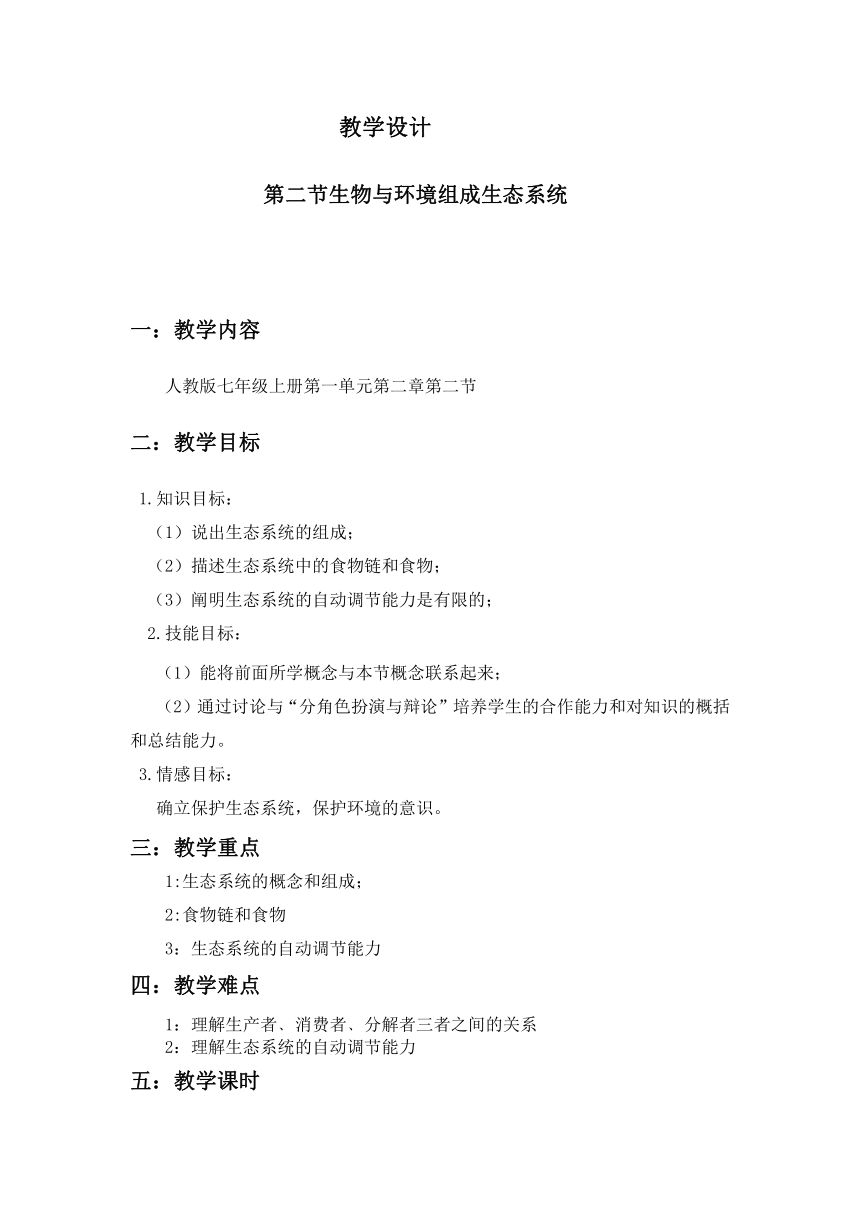 教学设计

第二节生物与环境组成生态系统

一：教学内容

人教版七年级上册第一单元第二章第二节

二：教学目标

1.知识目标：

（1）说出生态系统的组成；

（2）描述生态系统中的食物链和食物；

（3）阐明生态系统的自动调节能力是有限的；

2.技能目标：

（1）能将前面所学概念与本节概念联系起来；

（2）通过讨论与“分角色扮演与辩论”培养学生的合作能力和对知识的概括和总结能力。

3.情感目标：

确立保护生态系统，保护环境的意识。

三：教学重点

1:生态系统的概念和组成；

2:食物链和食物

3：生态系统的自动调节能力

四：教学难点

1：理解生产者、消费者、分解者三者之间的关系

2：理解生态系统的自动调节能力

五：教学课时